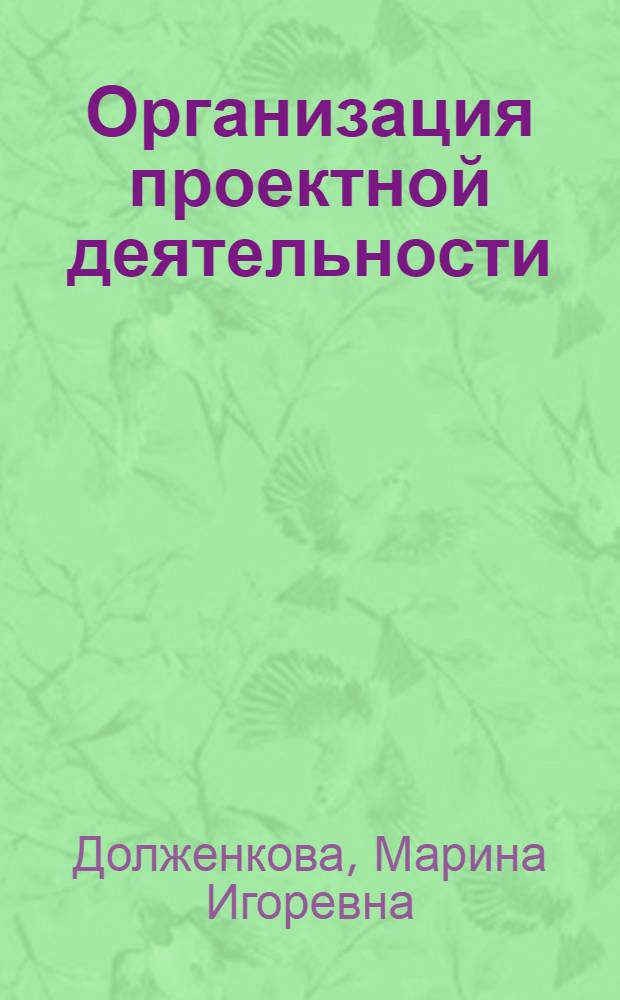 Организация проектной деятельности

Долженкова, Марина Игоревна